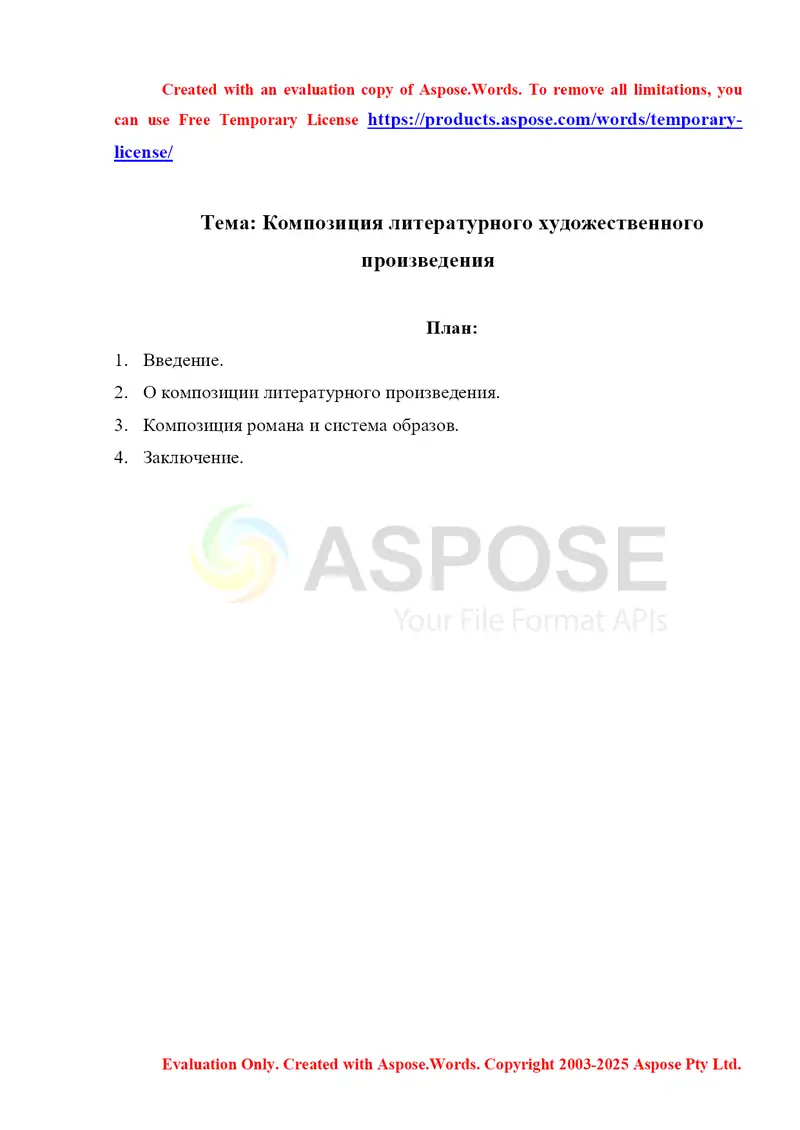 Created with an evaluation copy of Aspose.Words. To remove all limitations, you can use Free Temporary License https://products.aspose.com/words/temporary-license/

Тема: Композиция литературного художественного произведения

План:

1. Введение.
2. О композиции литературного произведения.
3. Композиция романа и система образов.
4. Заключение.

ASPOSE
Your File Format APIs

Evaluation Only. Created with Aspose.Words. Copyright 2003-2025 Aspose Pty Ltd.